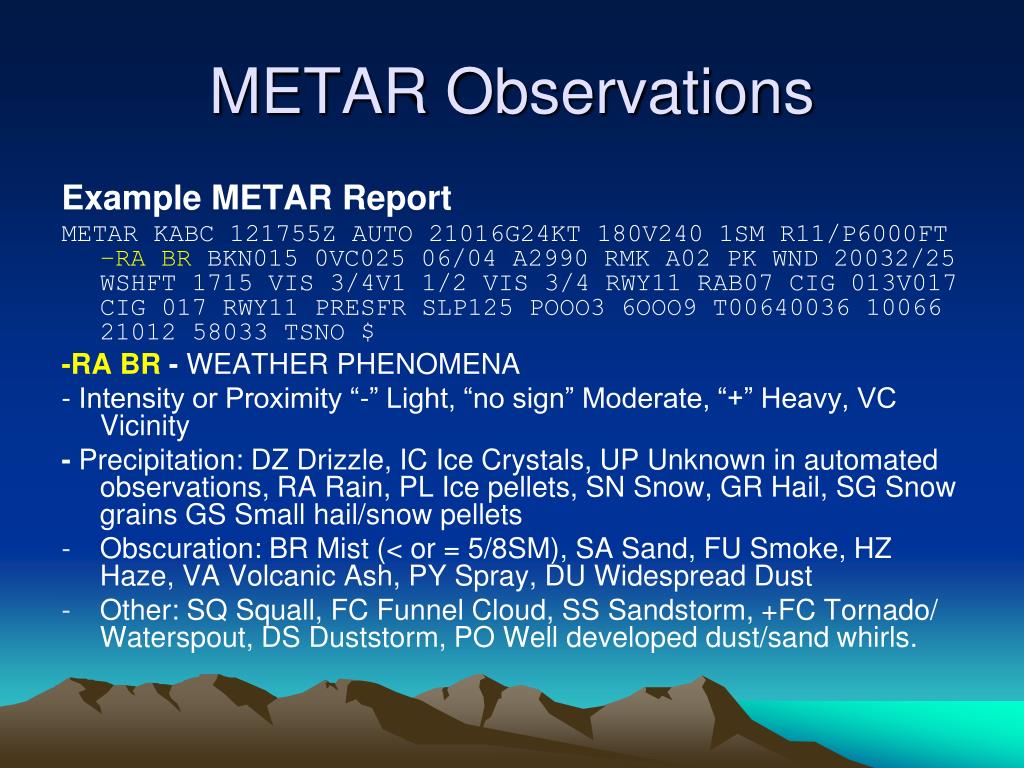 METAR Observations

Example METAR Report

METAR KABC 121755Z AUTO 21016G24KT 180V240 1SM R11/P6000FT –RA BR BKN015 0VC025 06/04 A2990 RMK A02 PK WND 20032/25 WSHFT 1715 VIS 3/4V1 1/2 VIS 3/4 RWY11 RAB07 CIG 013V017 CIG 017 RWY11 PRESFR SLP125 POOO3 6OOO9 T00640036 10066 21012 58033 TSNO $

-RA BR - WEATHER PHENOMENA

- Intensity or Proximity “-” Light, “no sign” Moderate, “+” Heavy, VC Vicinity

- Precipitation: DZ Drizzle, IC Ice Crystals, UP Unknown in automated observations, RA Rain, PL Ice pellets, SN Snow, GR Hail, SG Snow grains GS Small hail/snow pellets

- Obscuration: BR Mist (< or = 5/8SM), SA Sand, FU Smoke, HZ Haze, VA Volcanic Ash, PY Spray, DU Widespread Dust

- Other: SQ Squall, FC Funnel Cloud, SS Sandstorm, +FC Tornado/ Waterspout, DS Duststorm, PO Well developed dust/sand whirls.